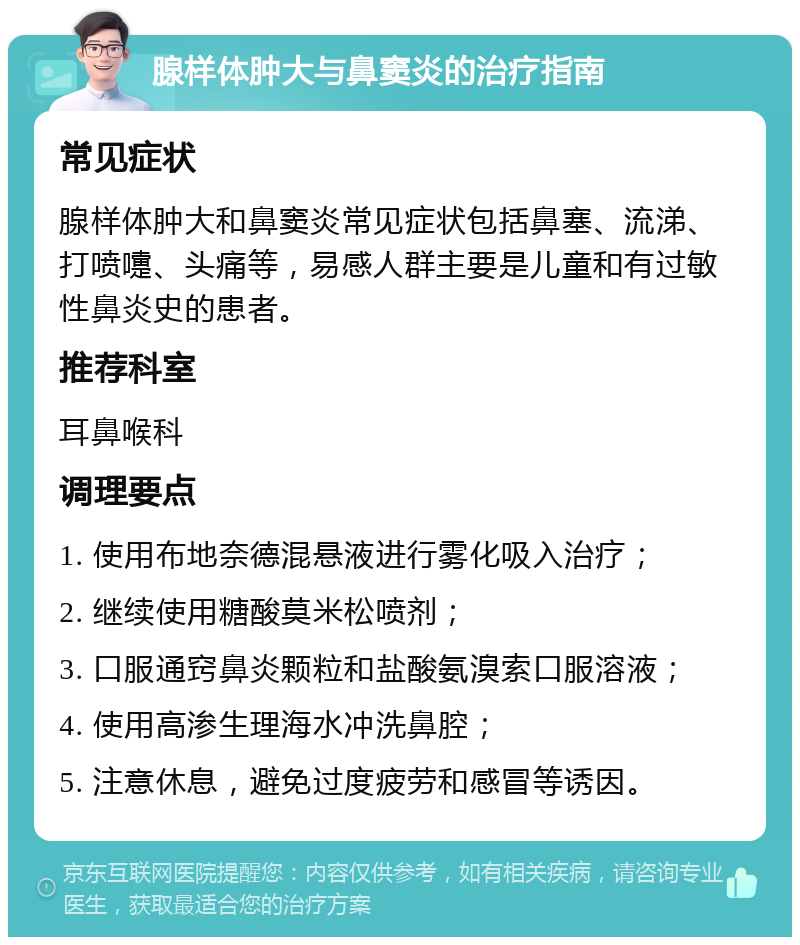 腺样体肿大与鼻窦炎的治疗指南

常见症状

腺样体肿大和鼻窦炎常见症状包括鼻塞、流涕、打喷嚏、头痛等，易感人群主要是儿童和有过敏性鼻炎史的患者。

推荐科室

耳鼻喉科

调理要点

1. 使用布地奈德混悬液进行雾化吸入治疗；

2. 继续使用糖酸莫米松喷剂；

3. 口服通窍鼻炎颗粒和盐酸氨溴索口服溶液；

4. 使用高渗生理海水冲洗鼻腔；

5. 注意休息，避免过度疲劳和感冒等诱因。

京东互联网医院提醒您：内容仅供参考，如有相关疾病，请咨询专业医生，获取最适合您的治疗方案